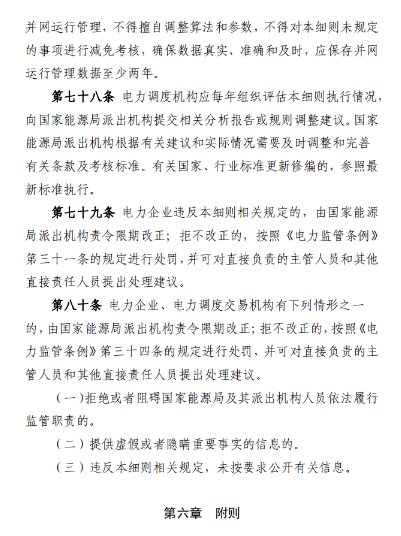 并网运行管理，不得擅自调整算法和参数，不得对本细则未规定的事项进行减免考核，确保数据真实、准确和及时，应保存并网运行管理数据至少两年。

第七十八条 电力调度机构应每年组织评估本细则执行情况，向国家能源局派出机构提交相关分析报告或规则调整建议。国家能源局派出机构根据有关建议和实际情况需要及时调整和完善有关条款及考核标准。有关国家、行业标准更新修编的，参照最新标准执行。

第七十九条 电力企业违反本细则相关规定的，由国家能源局派出机构责令限期改正；拒不改正的，按照《电力监管条例》第三十一条的规定进行处罚，并可对直接负责的主管人员和其他直接责任人员提出处理建议。

第八十条 电力企业、电力调度交易机构有下列情形之一的，由国家能源局派出机构责令限期改正；拒不改正的，按照《电力监管条例》第三十四条的规定进行处罚，并可对直接负责的主管人员和其他直接责任人员提出处理建议。

（一）拒绝或者阻碍国家能源局及其派出机构人员依法履行监管职责的。

（二）提供虚假或者隐瞒重要事实的信息的。

（三）违反本细则相关规定，未按要求公开有关信息。

第六章 附则